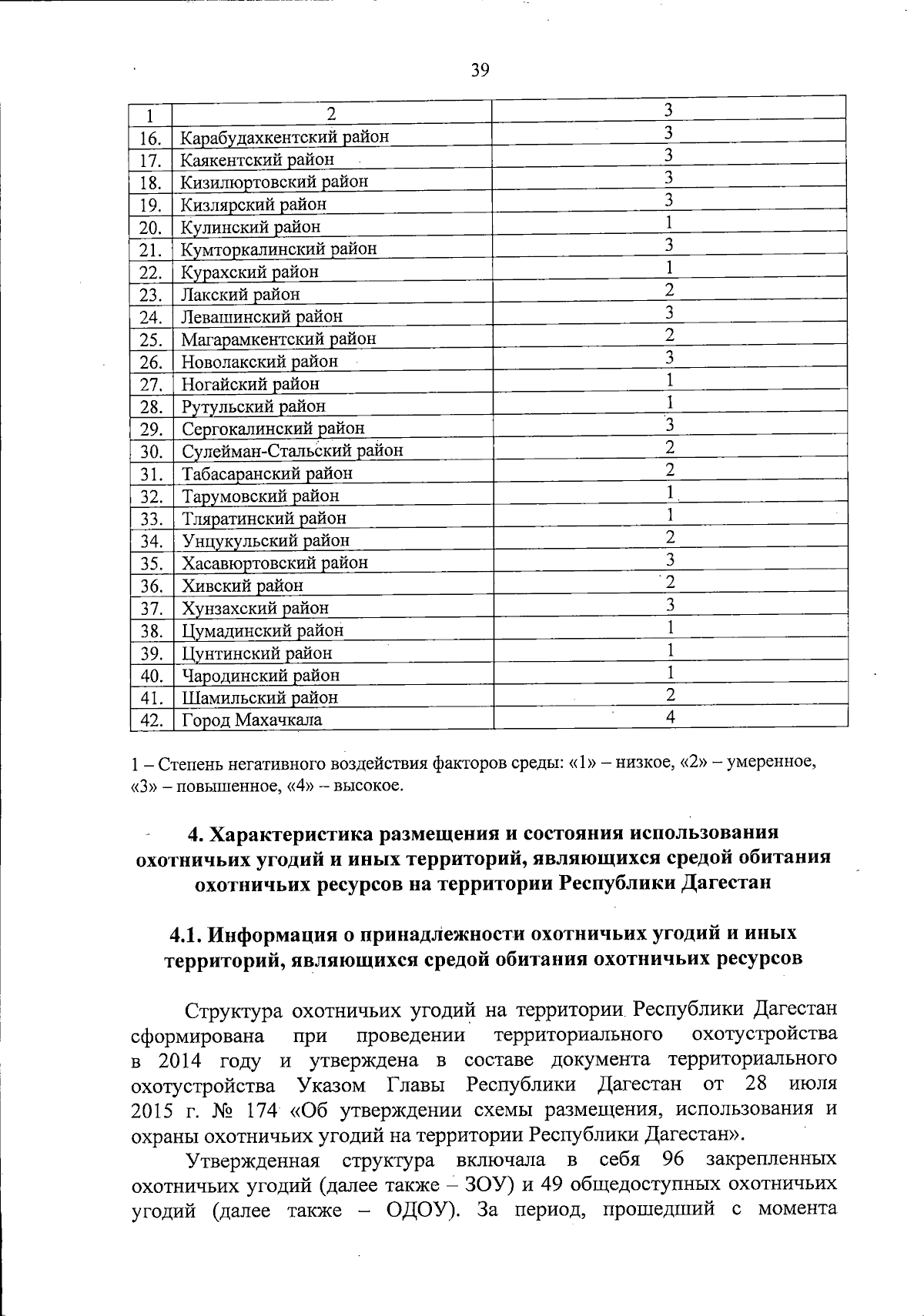 39

| 1 | 2 | 3 |
|---|---|---|
| 16. | Карабудахкентский район | 3 |
| 17. | Каякентский район | 3 |
| 18. | Кизилюртовский район | 3 |
| 19. | Кизлярский район | 3 |
| 20. | Кулинский район | 1 |
| 21. | Кумторкалинский район | 3 |
| 22. | Курахский район | 1 |
| 23. | Лакский район | 2 |
| 24. | Левашинский район | 3 |
| 25. | Магарамкентский район | 2 |
| 26. | Новолакский район | 3 |
| 27. | Ногайский район | 1 |
| 28. | Рутульский район | 1 |
| 29. | Сергокалинский район | 3 |
| 30. | Сулейман-Стальский район | 2 |
| 31. | Табасаранский район | 2 |
| 32. | Тарумовский район | 1 |
| 33. | Тляратинский район | 1 |
| 34. | Унцукульский район | 2 |
| 35. | Хасавюртовский район | 3 |
| 36. | Хивский район | 2 |
| 37. | Хунзахский район | 3 |
| 38. | Цумадинский район | 1 |
| 39. | Цунтинский район | 1 |
| 40. | Чародинский район | 1 |
| 41. | Шамильский район | 2 |
| 42. | Город Махачкала | 4 |

1 – Степень негативного воздействия факторов среды: «1» – низкое, «2» – умеренное, «3» – повышенное, «4» – высокое.

4. Характеристика размещения и состояния использования охотничьих угодий и иных территорий, являющихся средой обитания охотничьих ресурсов на территории Республики Дагестан

4.1. Информация о принадлежности охотничьих угодий и иных территорий, являющихся средой обитания охотничьих ресурсов

Структура охотничьих угодий на территории Республики Дагестан сформирована при проведении территориального охотустройства в 2014 году и утверждена в составе документа территориального охотустройства Указом Главы Республики Дагестан от 28 июля 2015 г. № 174 «Об утверждении схемы размещения, использования и охраны охотничьих угодий на территории Республики Дагестан».

Утвержденная структура включала в себя 96 закрепленных охотничьих угодий (далее также – ЗОУ) и 49 общедоступных охотничьих угодий (далее также – ОДОУ). За период, прошедший с момента